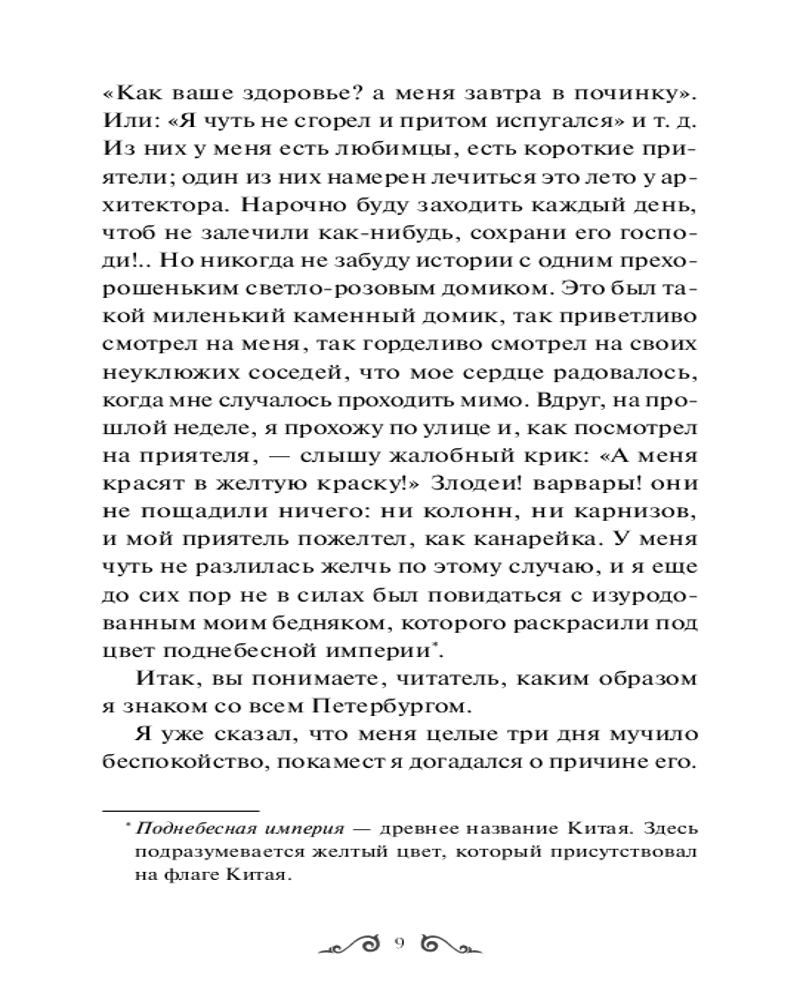 «Как ваше здоровье? а меня завтра в починку». Или: «Я чуть не сгорел и притом испугался» и т. д. Из них у меня есть любимцы, есть короткие приятели; один из них намерен лечиться это лето у архитектора. Нарочно буду заходить каждый день, чтоб не залечили как-нибудь, сохрани его господи!.. Но никогда не забуду истории с одним прехорошеньким светло-розовым домиком. Это был такой миленький каменный домик, так приветливо смотрел на меня, так горделиво смотрел на своих неуклюжих соседей, что мое сердце радовалось, когда мне случалось проходить мимо. Вдруг, на прошлой неделе, я прохожу по улице и, как посмотрел на приятеля, — слышу жалобный крик: «А меня красят в желтую краску!» Злодеи! варвары! они не пощадили ничего: ни колонн, ни карнизов, и мой приятель пожелтел, как канарейка. У меня чуть не разлилась желчь по этому случаю, и я еще до сих пор не в силах был повидаться с изуродованным моим бедняком, которого раскрасили под цвет поднебесной империи*.

Итак, вы понимаете, читатель, каким образом я знаком со всем Петербургом.

Я уже сказал, что меня целые три дня мучило беспокойство, покамест я догадался о причине его.

* Поднебесная империя — древнее название Китая. Здесь подразумевается желтый цвет, который присутствовал на флаге Китая.

9